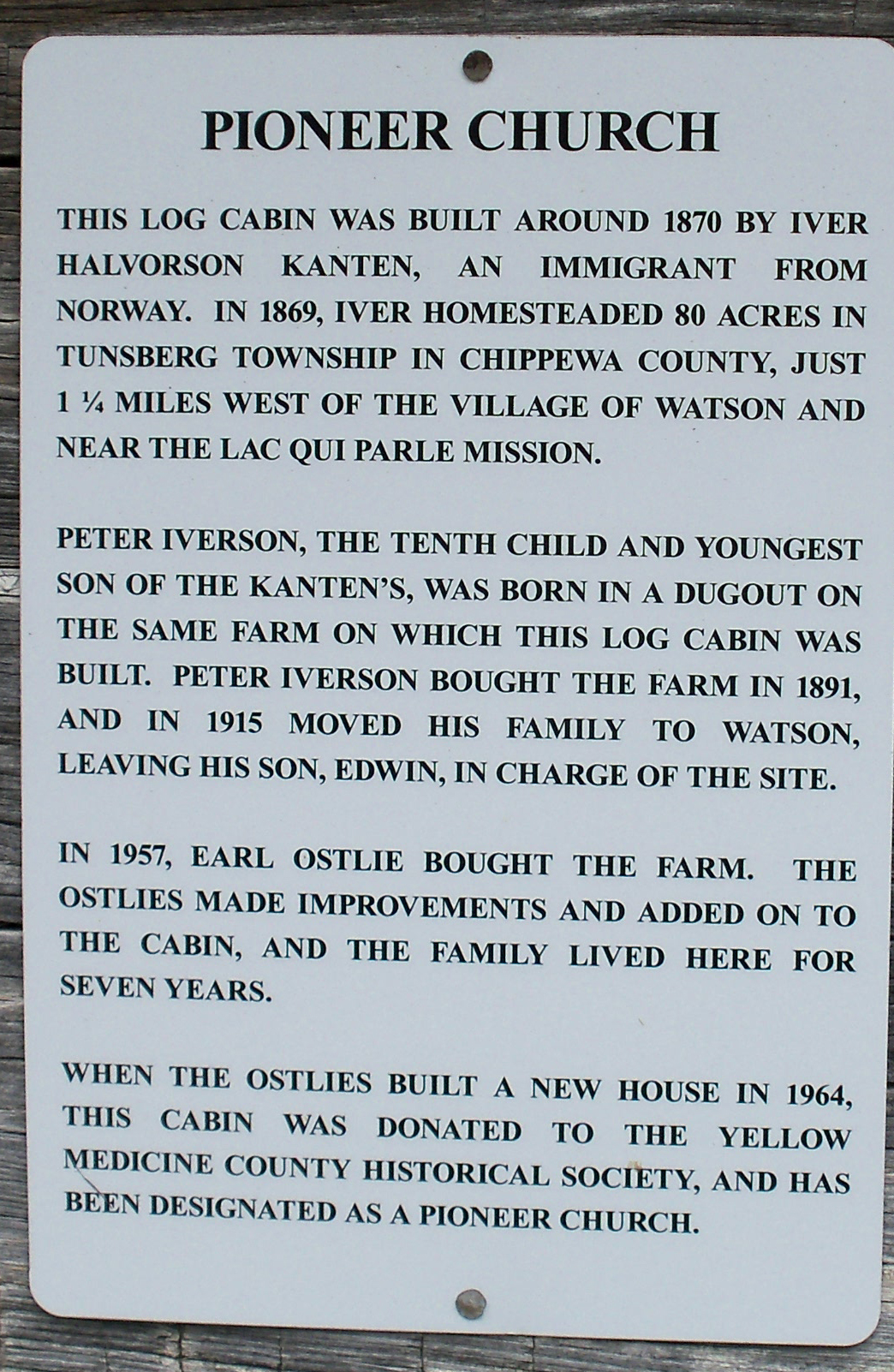 PIONEER CHURCH

THIS LOG CABIN WAS BUILT AROUND 1870 BY IVER HALVORSON KANTEN, AN IMMIGRANT FROM NORWAY. IN 1869, IVER HOMESTEADED 80 ACRES IN TUNSBERG TOWNSHIP IN CHIPPEWA COUNTY, JUST 1 ¼ MILES WEST OF THE VILLAGE OF WATSON AND NEAR THE LAC QUI PARLE MISSION.

PETER IVERSON, THE TENTH CHILD AND YOUNGEST SON OF THE KANTEN'S, WAS BORN IN A DUGOUT ON THE SAME FARM ON WHICH THIS LOG CABIN WAS BUILT. PETER IVERSON BOUGHT THE FARM IN 1891, AND IN 1915 MOVED HIS FAMILY TO WATSON, LEAVING HIS SON, EDWIN, IN CHARGE OF THE SITE.

IN 1957, EARL OSTLIE BOUGHT THE FARM. THE OSTLIES MADE IMPROVEMENTS AND ADDED ON TO THE CABIN, AND THE FAMILY LIVED HERE FOR SEVEN YEARS.

WHEN THE OSTLIES BUILT A NEW HOUSE IN 1964, THIS CABIN WAS DONATED TO THE YELLOW MEDICINE COUNTY HISTORICAL SOCIETY, AND HAS BEEN DESIGNATED AS A PIONEER CHURCH.